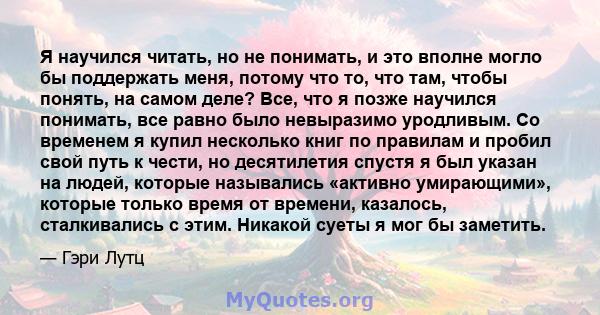 Я научился читать, но не понимать, и это вполне могло бы поддержать меня, потому что то, что там, чтобы понять, на самом деле? Все, что я позже научился понимать, все равно было невыразимо уродливым. Со временем я купил несколько книг по правилам и пробил свой путь к чести, но десятилетия спустя я был указан на людей, которые назывались «активно умирающими», которые только время от времени, казалось, сталкивались с этим. Никакой суеты я мог бы заметить.

— Гэри Лутц

MyQuotes.org